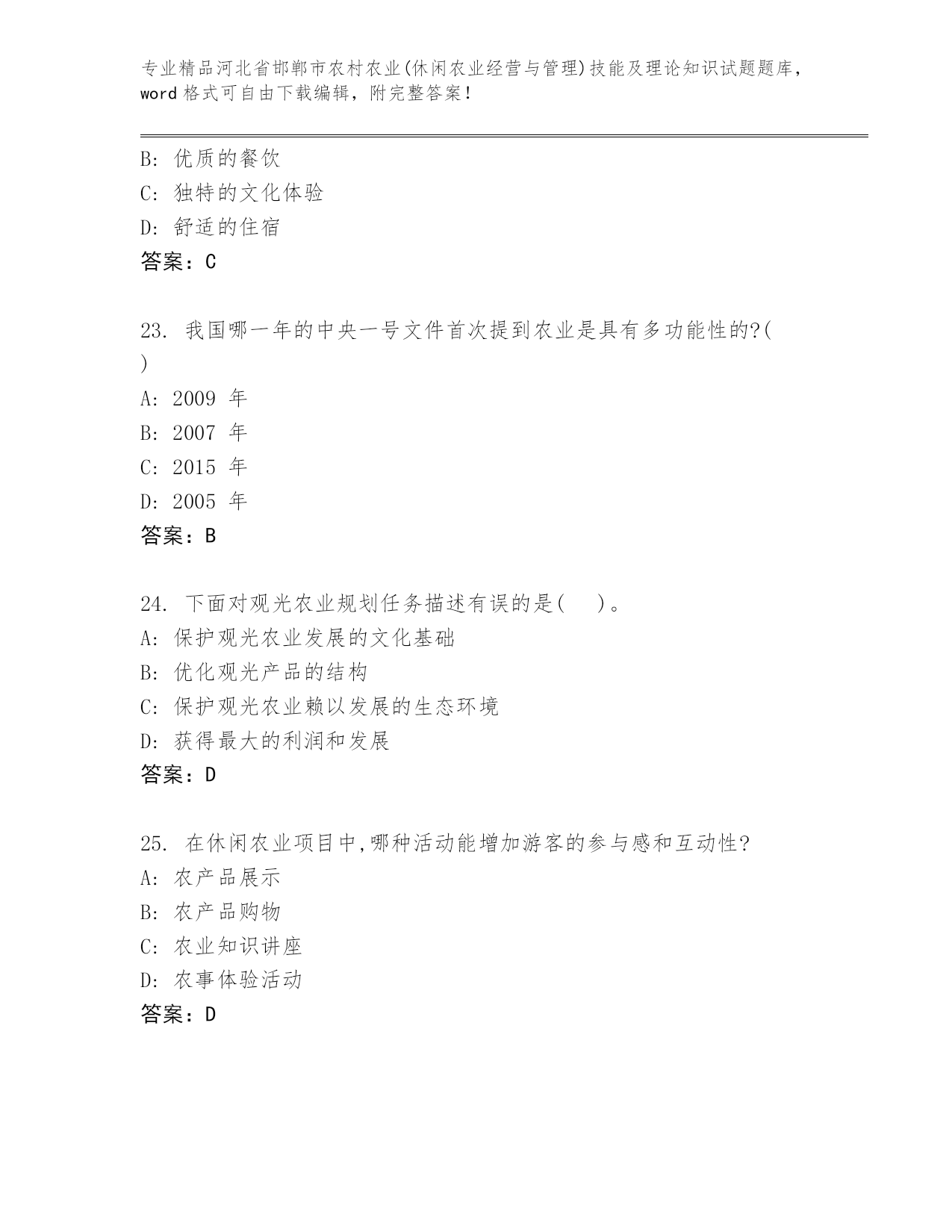 专业精品河北省邯郸市农村农业(休闲农业经营与管理)技能及理论知识试题题库，word 格式可自由下载编辑，附完整答案！

B: 优质的餐饮
C: 独特的文化体验
D: 舒适的住宿
答案：C

23. 我国哪一年的中央一号文件首次提到农业是具有多功能性的?( )
A: 2009 年
B: 2007 年
C: 2015 年
D: 2005 年
答案：B

24. 下面对观光农业规划任务描述有误的是( )。
A: 保护观光农业发展的文化基础
B: 优化观光产品的结构
C: 保护观光农业赖以发展的生态环境
D: 获得最大的利润和发展
答案：D

25. 在休闲农业项目中,哪种活动能增加游客的参与感和互动性?
A: 农产品展示
B: 农产品购物
C: 农业知识讲座
D: 农事体验活动
答案：D